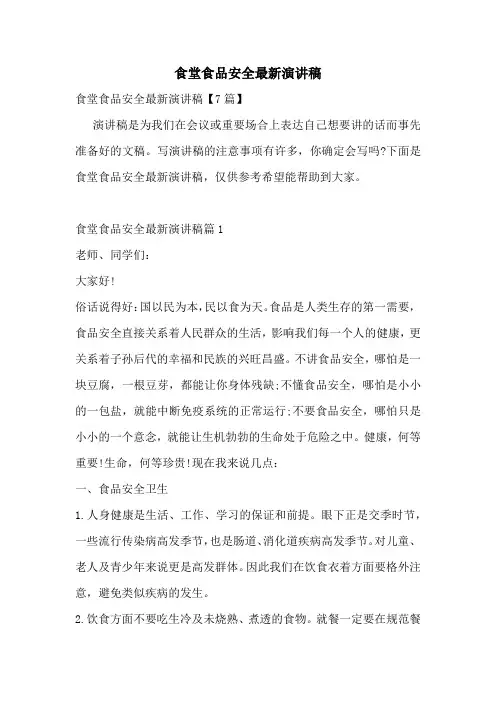 食堂食品安全最新演讲稿

食堂食品安全最新演讲稿【7篇】

演讲稿是为我们在会议或重要场合上表达自己想要讲的话而事先准备好的文稿。写演讲稿的注意事项有许多，你确定会写吗?下面是食堂食品安全最新演讲稿，仅供参考希望能帮助到大家。

食堂食品安全最新演讲稿篇1

老师、同学们:

大家好!

俗话说得好:国以民为本,民以食为天。食品是人类生存的第一需要，食品安全直接关系着人民群众的生活，影响我们每一个人的健康，更关系着子孙后代的幸福和民族的兴旺昌盛。不讲食品安全，哪怕是一块豆腐，一根豆芽，都能让你身体残缺;不懂食品安全，哪怕是小小的一包盐，就能中断免疫系统的正常运行;不要食品安全，哪怕只是小小的一个意念，就能让生机勃勃的生命处于危险之中。健康，何等重要!生命，何等珍贵!现在我来说几点:

一、食品安全卫生

1.人身健康是生活、工作、学习的保证和前提。眼下正是交季时节，一些流行传染病高发季节，也是肠道、消化道疾病高发季节。对儿童、老人及青少年来说更是高发群体。因此我们在饮食衣着方面要格外注意，避免类似疾病的发生。

2.饮食方面不要吃生冷及未烧熟、煮透的食物。就餐一定要在规范餐